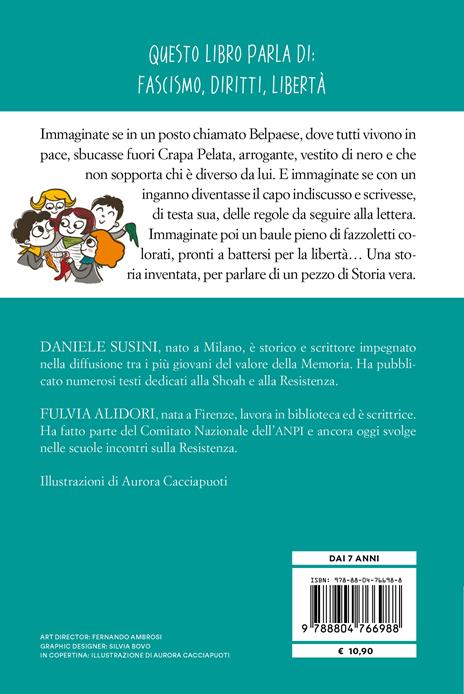 QUESTO LIBRO PARLA DI:
FASCISMO, DIRITTI, LIBERTÀ

Immaginate se in un posto chiamato Belpaese, dove tutti vivono in pace, sbucasse fuori Crapa Pelata, arrogante, vestito di nero e che non sopporta chi è diverso da lui. E immaginate se con un inganno diventasse il capo indiscusso e scrivesse, di testa sua, delle regole da seguire alla lettera. Immaginate poi un baule pieno di fazzoletti colorati, pronti a battersi per la libertà… Una storia inventata, per parlare di un pezzo di Storia vera.

DANIELE SUSINI, nato a Milano, è storico e scrittore impegnato nella diffusione tra i più giovani del valore della Memoria. Ha pubblicato numerosi testi dedicati alla Shoah e alla Resistenza.

FULVIA ALIDORI, nata a Firenze, lavora in biblioteca ed è scrittrice. Ha fatto parte del Comitato Nazionale dell'ANPI e ancora oggi svolge nelle scuole incontri sulla Resistenza.

Illustrazioni di Aurora Cacciapuoti

DAI 7 ANNI

ISBN: 978-88-04-76698-8

9 788804 766988

€ 10,90

ART DIRECTOR: FERNANDO AMBROSI
GRAPHIC DESIGNER: SILVIA BOVO
IN COPERTINA: ILLUSTRAZIONE DI AURORA CACCIAPUOTI